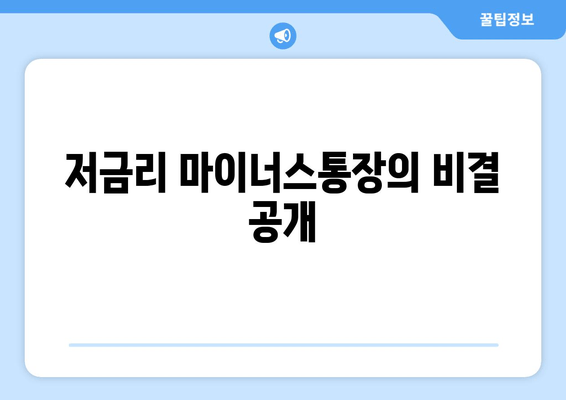 꿀팁정보

저금리 마이너스통장의 비결 공개